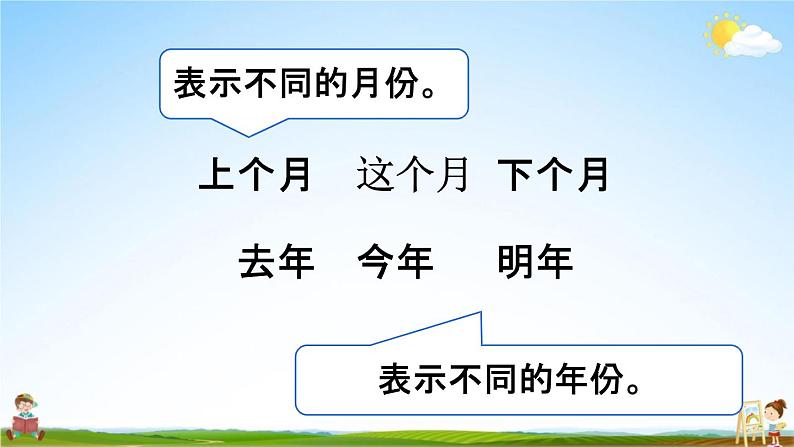 表示不同的月份。

上个月　这个月　下个月

去年　今年　明年

表示不同的年份。